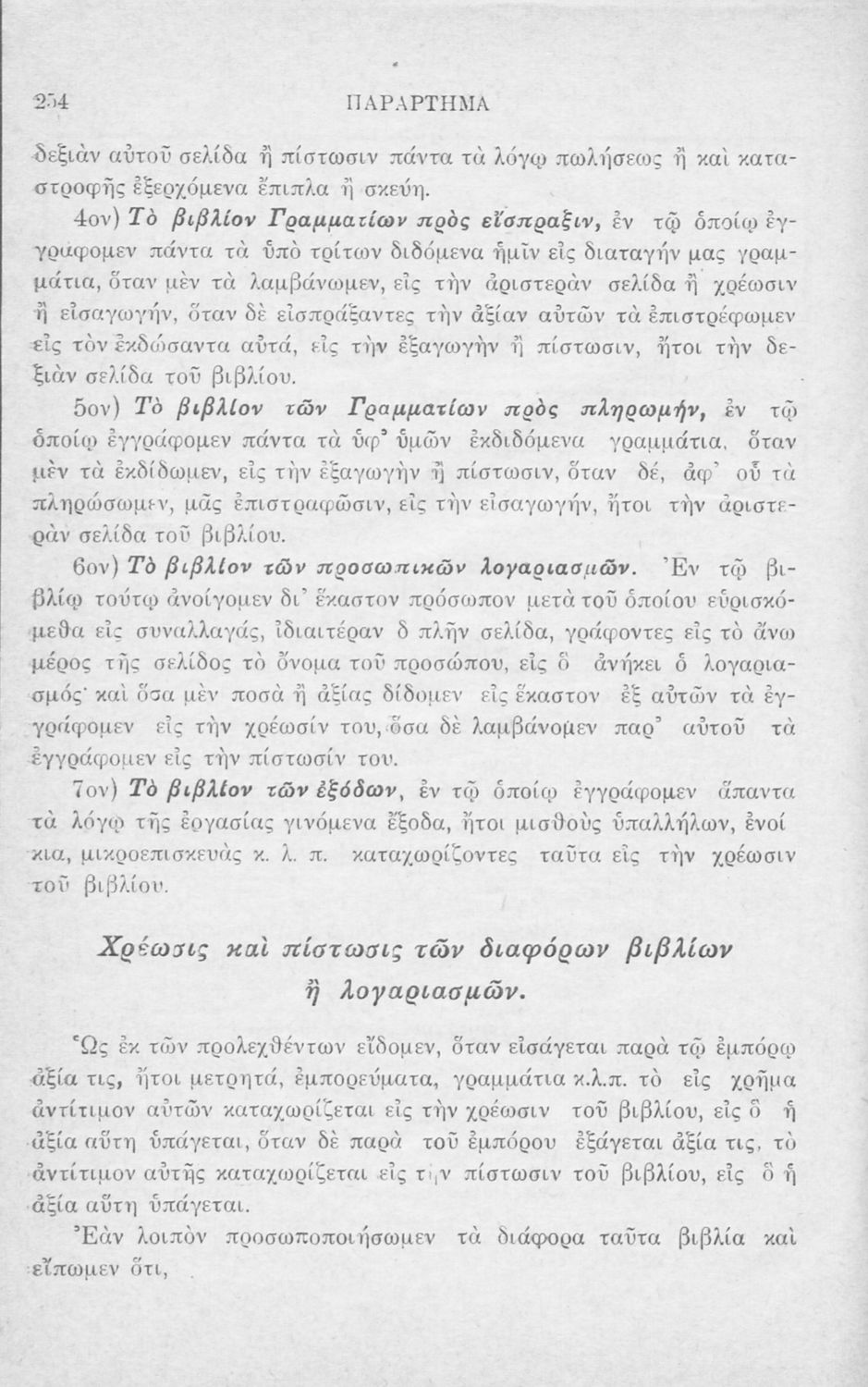 254 ΠΑΡΑΡΤΗΜΑ

δεξιὰν αὐτοῦ σελίδα ἢ πίστωσιν πάντα τὰ λόγῳ πωλήσεως ἢ καὶ καταστροφῆς ἐξερχόμενα ἔπιπλα ἢ σκεύη.

4ον) Τὸ βιβλίον Γραμματίων πρὸς εἴσπραξιν, ἐν τῷ ὁποίῳ ἐγγράφομεν πάντα τὰ ὑπὸ τρίτων διδόμενα ἡμῖν εἰς διαταγήν μας γραμμάτια, ὅταν μὲν τὰ λαμβάνωμεν, εἰς τὴν ἀριστερὰν σελίδα ἢ χρέωσιν ἢ εἰσαγωγήν, ὅταν δὲ εἰσπράξαντες τὴν ἀξίαν αὐτῶν τὰ ἐπιστρέφωμεν εἰς τὸν ἐκδώσαντα αὐτά, εἰς τὴν ἐξαγωγὴν ἢ πίστωσιν, ἤτοι τὴν δεξιὰν σελίδα τοῦ βιβλίου.

5ον) Τὸ βιβλίον τῶν Γραμματίων πρὸς πληρωμήν, ἐν τῷ ὁποίῳ ἐγγράφομεν πάντα τὰ ὑφ' ὑμῶν ἐκδιδόμενα γραμμάτια, ὅταν μὲν τὰ ἐκδίδωμεν, εἰς τὴν ἐξαγωγὴν ἢ πίστωσιν, ὅταν δέ, ἀφ' οὗ τὰ πληρώσωμεν, μᾶς ἐπιστραφῶσιν, εἰς τὴν εἰσαγωγήν, ἤτοι τὴν ἀριστερὰν σελίδα τοῦ βιβλίου.

6ον) Τὸ βιβλίον τῶν προσωπικῶν λογαριασμῶν. Ἐν τῷ βιβλίῳ τούτῳ ἀνοίγομεν δι' ἕκαστον πρόσωπον μετὰ τοῦ ὁποίου εὑρισκόμεθα εἰς συναλλαγάς, ἰδιαιτέραν δ πλῆν σελίδα, γράφοντες εἰς τὸ ἄνω μέρος τῆς σελίδος τὸ ὄνομα τοῦ προσώπου, εἰς ὃ ἀνήκει ὁ λογαριασμός· καὶ ὅσα μὲν ποσὰ ἢ ἀξίας δίδομεν εἰς ἕκαστον ἐξ αὐτῶν τὰ ἐγγράφομεν εἰς τὴν χρέωσίν του, ὅσα δὲ λαμβάνομεν παρ' αὐτοῦ τὰ ἐγγράφομεν εἰς τὴν πίστωσίν του.

7ον) Τὸ βιβλίον τῶν ἐξόδων, ἐν τῷ ὁποίῳ ἐγγράφομεν ἅπαντα τὰ λόγῳ τῆς ἐργασίας γινόμενα ἔξοδα, ἤτοι μισθοὺς ὑπαλλήλων, ἐνοίκια, μικροεπισκευὰς κ. λ. π. καταχωρίζοντες ταῦτα εἰς τὴν χρέωσιν τοῦ βιβλίου.

Χρέωσις καὶ πίστωσις τῶν διαφόρων βιβλίων ἢ λογαριασμῶν.

Ὡς ἐκ τῶν προλεχθέντων εἴδομεν, ὅταν εἰσάγεται παρὰ τῷ ἐμπόρῳ ἀξία τις, ἤτοι μετρητά, ἐμπορεύματα, γραμμάτια κ.λ.π. τὸ εἰς χρῆμα ἀντίτιμον αὐτῶν καταχωρίζεται εἰς τὴν χρέωσιν τοῦ βιβλίου, εἰς ὃ ἡ ἀξία αὕτη ὑπάγεται, ὅταν δὲ παρὰ τοῦ ἐμπόρου ἐξάγεται ἀξία τις, τὸ ἀντίτιμον αὐτῆς καταχωρίζεται εἰς τὴν πίστωσιν τοῦ βιβλίου, εἰς ὃ ἡ ἀξία αὕτη ὑπάγεται.

Ἐὰν λοιπὸν προσωποποιήσωμεν τὰ διάφορα ταῦτα βιβλία καὶ εἴπωμεν ὅτι,